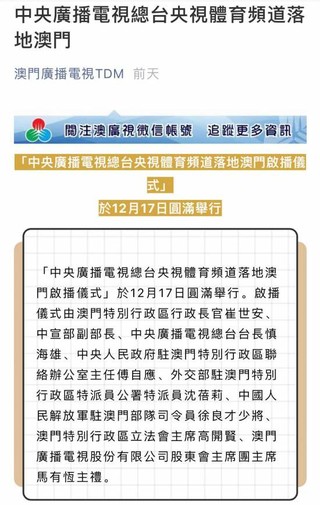 中央廣播電視總台央視體育頻道落地澳門

澳門廣播電視TDM 前天

關注澳廣視微信帳號 追蹤更多資訊

「中央廣播電視總台央視體育頻道落地澳門啟播儀式」
於12月17日圓滿舉行

「中央廣播電視總台央視體育頻道落地澳門啟播儀式」於12月17日圓滿舉行。啟播儀式由澳門特別行政區行政長官崔世安、中宣部副部長、中央廣播電視總台台長慎海雄、中央人民政府駐澳門特別行政區聯絡辦公室主任傅自應、外交部駐澳門特別行政區特派員公署特派員沈蓓莉、中國人民解放軍駐澳門部隊司令員徐良才少將、澳門特別行政區立法會主席高開賢、澳門廣播電視股份有限公司股東會主席團主席馬有恆主禮。